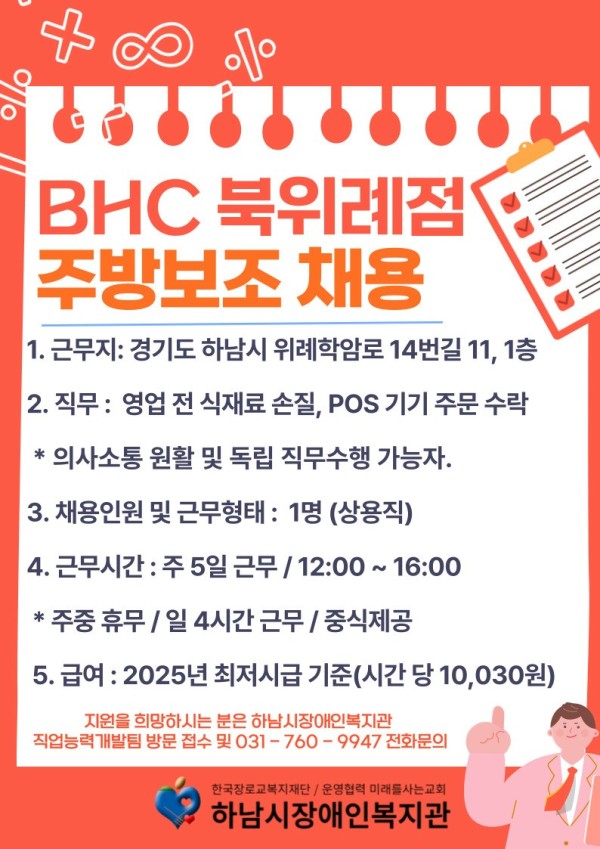 BHC 북위례점
주방보조 채용

1. 근무지: 경기도 하남시 위례학암로 14번길 11, 1층

2. 직무 : 영업 전 식재료 손질, POS 기기 주문 수락

* 의사소통 원활 및 독립 직무수행 가능자.

3. 채용인원 및 근무형태 : 1명 (상용직)

4. 근무시간 : 주 5일 근무 / 12:00 ~ 16:00

* 주중 휴무 / 일 4시간 근무 / 중식제공

5. 급여 : 2025년 최저시급 기준(시간 당 10,030원)

지원을 희망하시는 분은 하남시장애인복지관
직업능력개발팀 방문 접수 및 031 - 760 - 9947 전화문의

한국장로교복지재단 / 운영협력 미래를사는교회
하남시장애인복지관